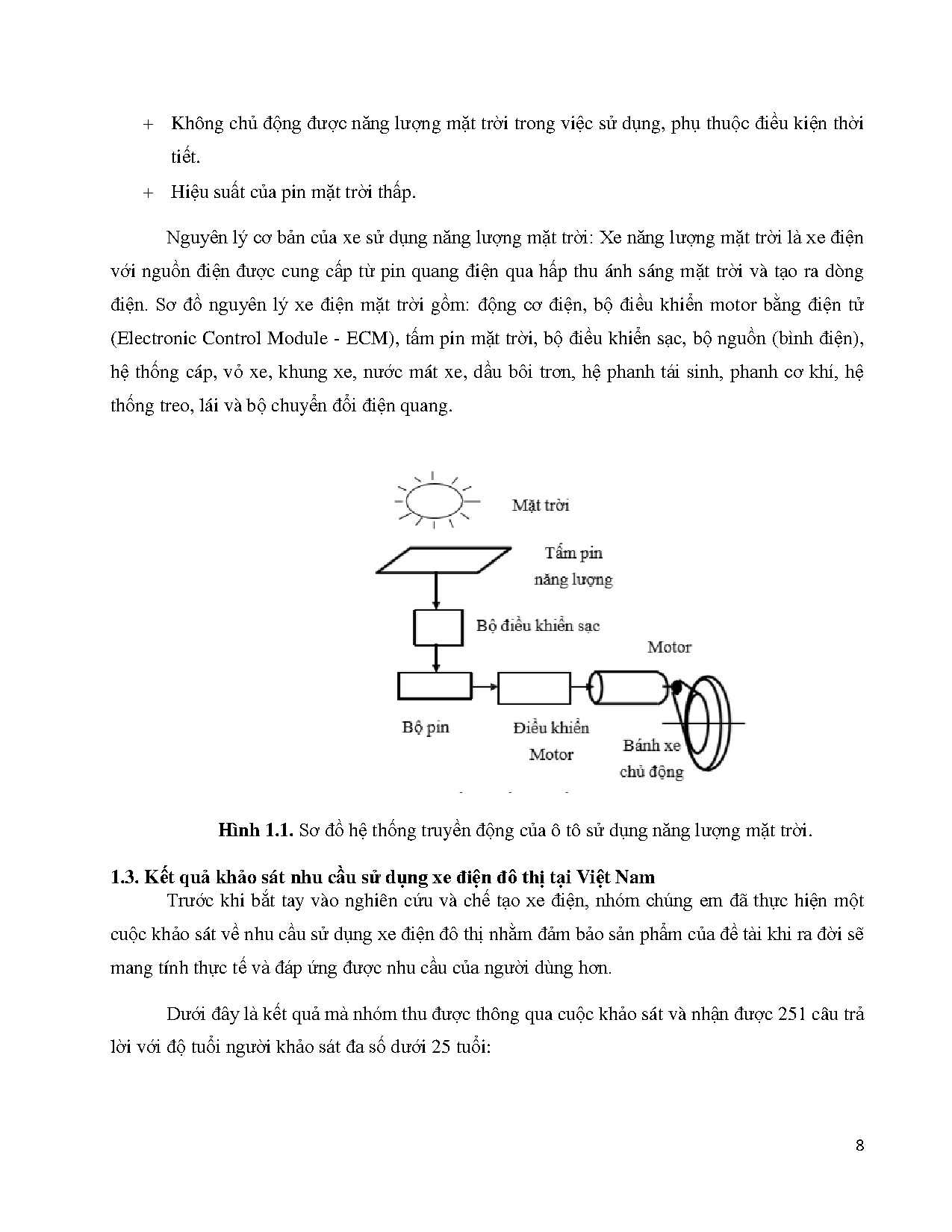 + Không chủ động được năng lượng mặt trời trong việc sử dụng, phụ thuộc điều kiện thời tiết.

+ Hiệu suất của pin mặt trời thấp.

Nguyên lý cơ bản của xe sử dụng năng lượng mặt trời: Xe năng lượng mặt trời là xe điện với nguồn điện được cung cấp từ pin quang điện qua hấp thu ánh sáng mặt trời và tạo ra dòng điện. Sơ đồ nguyên lý xe điện mặt trời gồm: động cơ điện, bộ điều khiển motor bằng điện tử (Electronic Control Module - ECM), tấm pin mặt trời, bộ điều khiển sạc, bộ nguồn (bình điện), hệ thống cáp, vỏ xe, khung xe, nước mát xe, dầu bôi trơn, hệ phanh tái sinh, phanh cơ khí, hệ thống treo, lái và bộ chuyển đổi điện quang.

Mặt trời

Tấm pin năng lượng

Bộ điều khiển sạc

Motor

Bộ pin

Điều khiển Motor

Bánh xe chủ động

**Hình 1.1.** Sơ đồ hệ thống truyền động của ô tô sử dụng năng lượng mặt trời.

**1.3. Kết quả khảo sát nhu cầu sử dụng xe điện đô thị tại Việt Nam**

Trước khi bắt tay vào nghiên cứu và chế tạo xe điện, nhóm chúng em đã thực hiện một cuộc khảo sát về nhu cầu sử dụng xe điện đô thị nhằm đảm bảo sản phẩm của đề tài khi ra đời sẽ mang tính thực tế và đáp ứng được nhu cầu của người dùng hơn.

Dưới đây là kết quả mà nhóm thu được thông qua cuộc khảo sát và nhận được 251 câu trả lời với độ tuổi người khảo sát đa số dưới 25 tuổi:

8